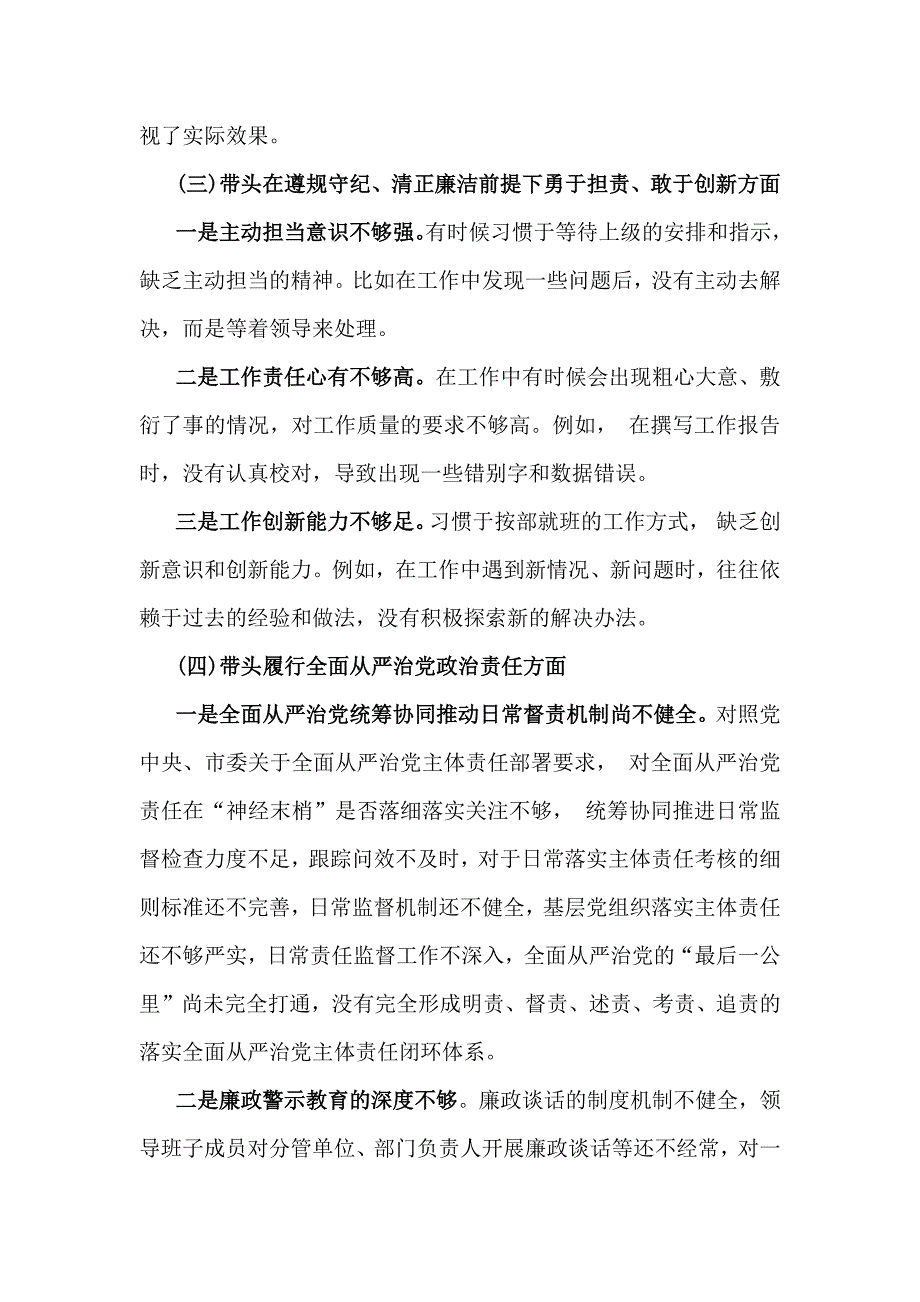 视了实际效果。

（三）带头在遵规守纪、清正廉洁前提下勇于担责、敢于创新方面

一是主动担当意识不够强。有时候习惯于等待上级的安排和指示，缺乏主动担当的精神。比如在工作中发现一些问题后，没有主动去解决，而是等着领导来处理。

二是工作责任心有不够高。在工作中有时候会出现粗心大意、敷衍了事的情况，对工作质量的要求不够高。例如， 在撰写工作报告时，没有认真校对，导致出现一些错别字和数据错误。

三是工作创新能力不够足。习惯于按部就班的工作方式， 缺乏创新意识和创新能力。例如，在工作中遇到新情况、新问题时，往往依赖于过去的经验和做法，没有积极探索新的解决办法。

（四）带头履行全面从严治党政治责任方面

一是全面从严治党统筹协同推动日常督责机制尚不健全。对照党中央、市委关于全面从严治党主体责任部署要求， 对全面从严治党责任在“神经末梢”是否落细落实关注不够， 统筹协同推进日常监督检查力度不足，跟踪问效不及时，对于日常落实主体责任考核的细则标准还不完善，日常监督机制还不健全，基层党组织落实主体责任还不够严实，日常责任监督工作不深入，全面从严治党的“最后一公里”尚未完全打通，没有完全形成明责、督责、述责、考责、追责的落实全面从严治党主体责任闭环体系。

二是廉政警示教育的深度不够。廉政谈话的制度机制不健全，领导班子成员对分管单位、部门负责人开展廉政谈话等还不经常，对一